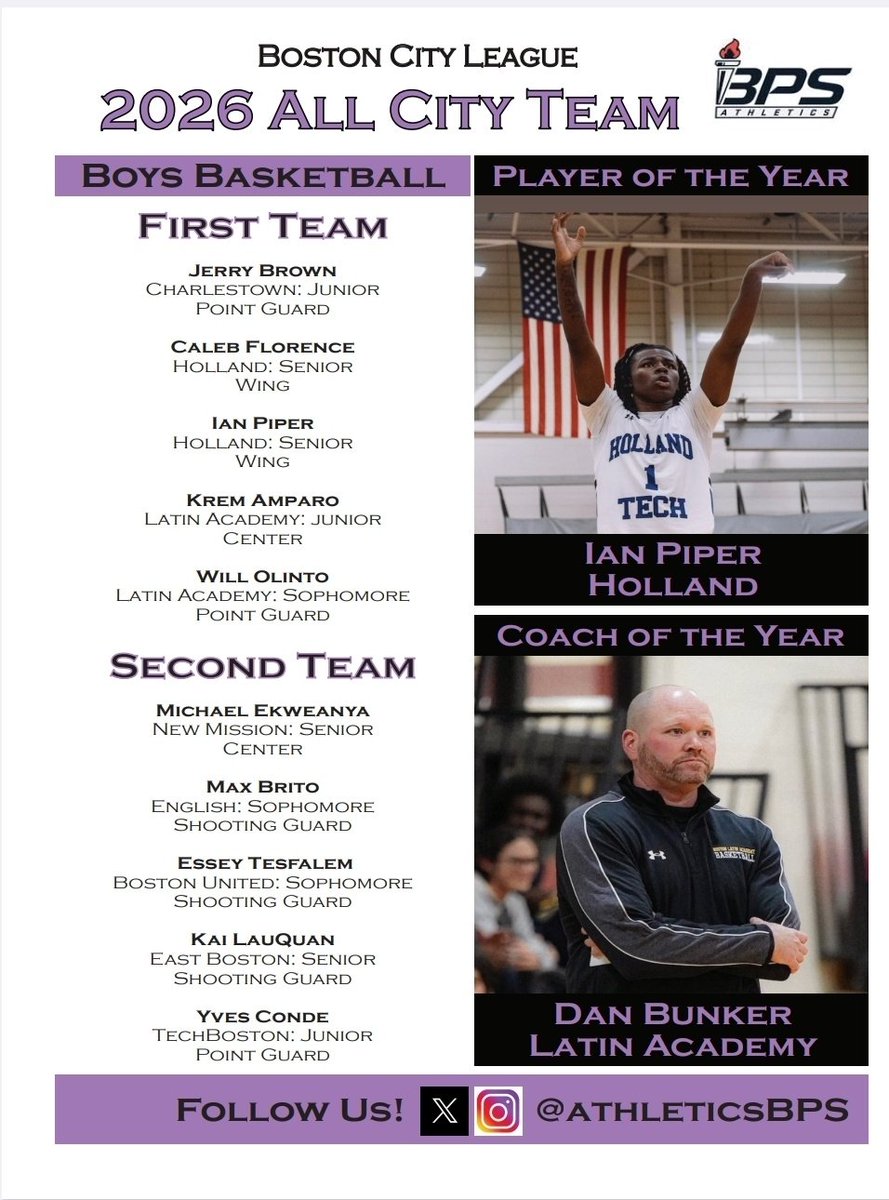 Boston City League
2026 All City Team

BPS
ATHLETICS

Boys Basketball

First Team

Jerry Brown
Charlestown: Junior
Point Guard

Caleb Florence
Holland: Senior
Wing

Ian Piper
Holland: Senior
Wing

Krem Amparo
Latin Academy: Junior
Center

Will Olinto
Latin Academy: Sophomore
Point Guard

Second Team

Michael Ekweanya
New Mission: Senior
Center

Max Brito
English: Sophomore
Shooting Guard

Essey Tesfalem
Boston United: Sophomore
Shooting Guard

Kai LauQuan
East Boston: Senior
Shooting Guard

Yves Conde
TechBoston: Junior
Point Guard

Player of the Year

HOLLAND
1
TECH

Ian Piper
Holland

Coach of the Year

BOSTON LATIN ACADEMY
BASKETBALL

Dan Bunker
Latin Academy

Follow Us! @athleticsBPS